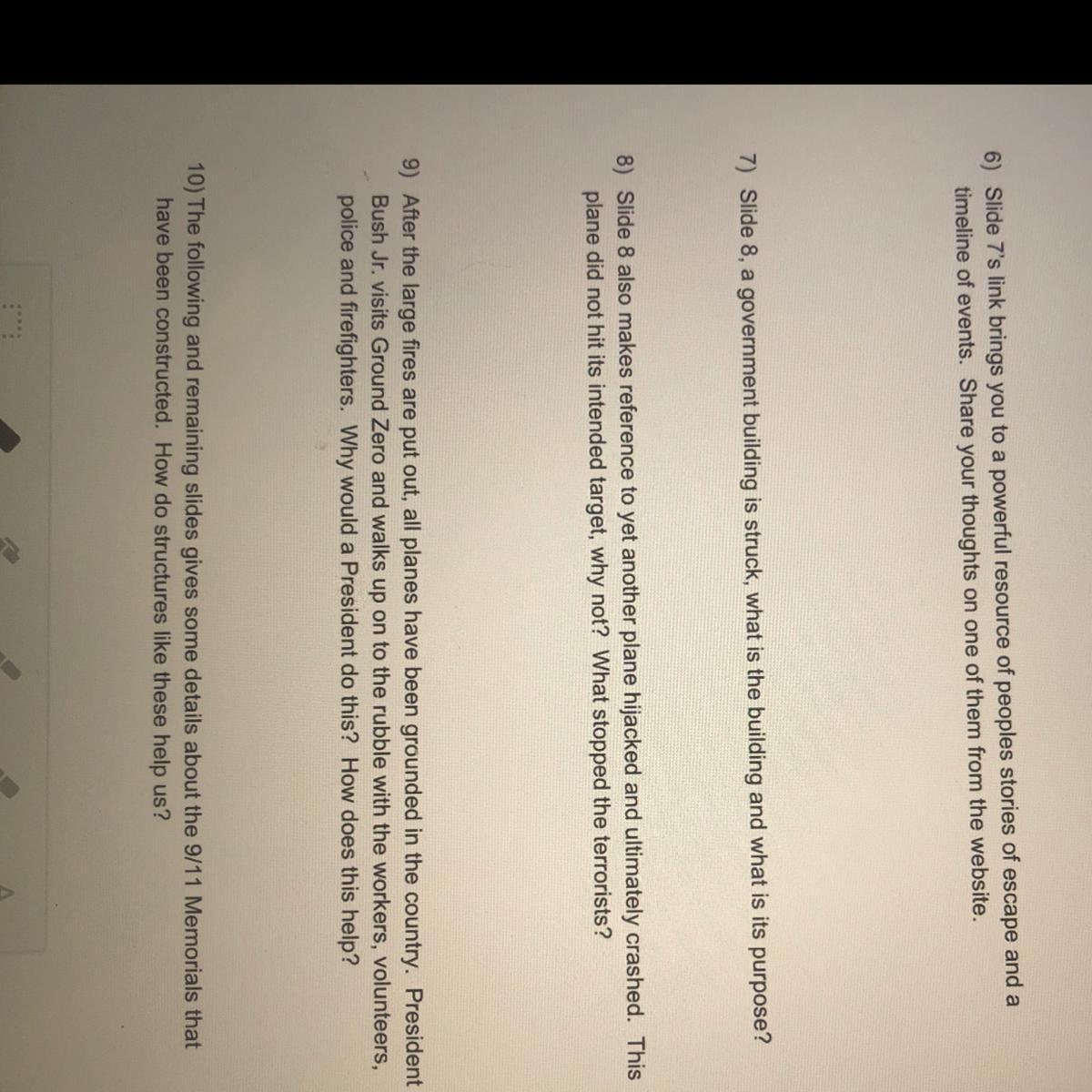 6) Slide 7's link brings you to a powerful resource of peoples stories of escape and a timeline of events. Share your thoughts on one of them from the website.

7) Slide 8, a government building is struck, what is the building and what is its purpose?

8) Slide 8 also makes reference to yet another plane hijacked and ultimately crashed. This plane did not hit its intended target, why not? What stopped the terrorists?

9) After the large fires are put out, all planes have been grounded in the country. President Bush Jr. visits Ground Zero and walks up on to the rubble with the workers, volunteers, police and firefighters. Why would a President do this? How does this help?

10) The following and remaining slides gives some details about the 9/11 Memorials that have been constructed. How do structures like these help us?